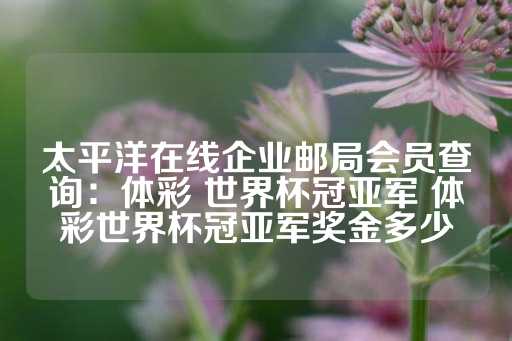 太平洋在线企业邮局会员查询：体彩 世界杯冠亚军 体彩世界杯冠亚军奖金多少